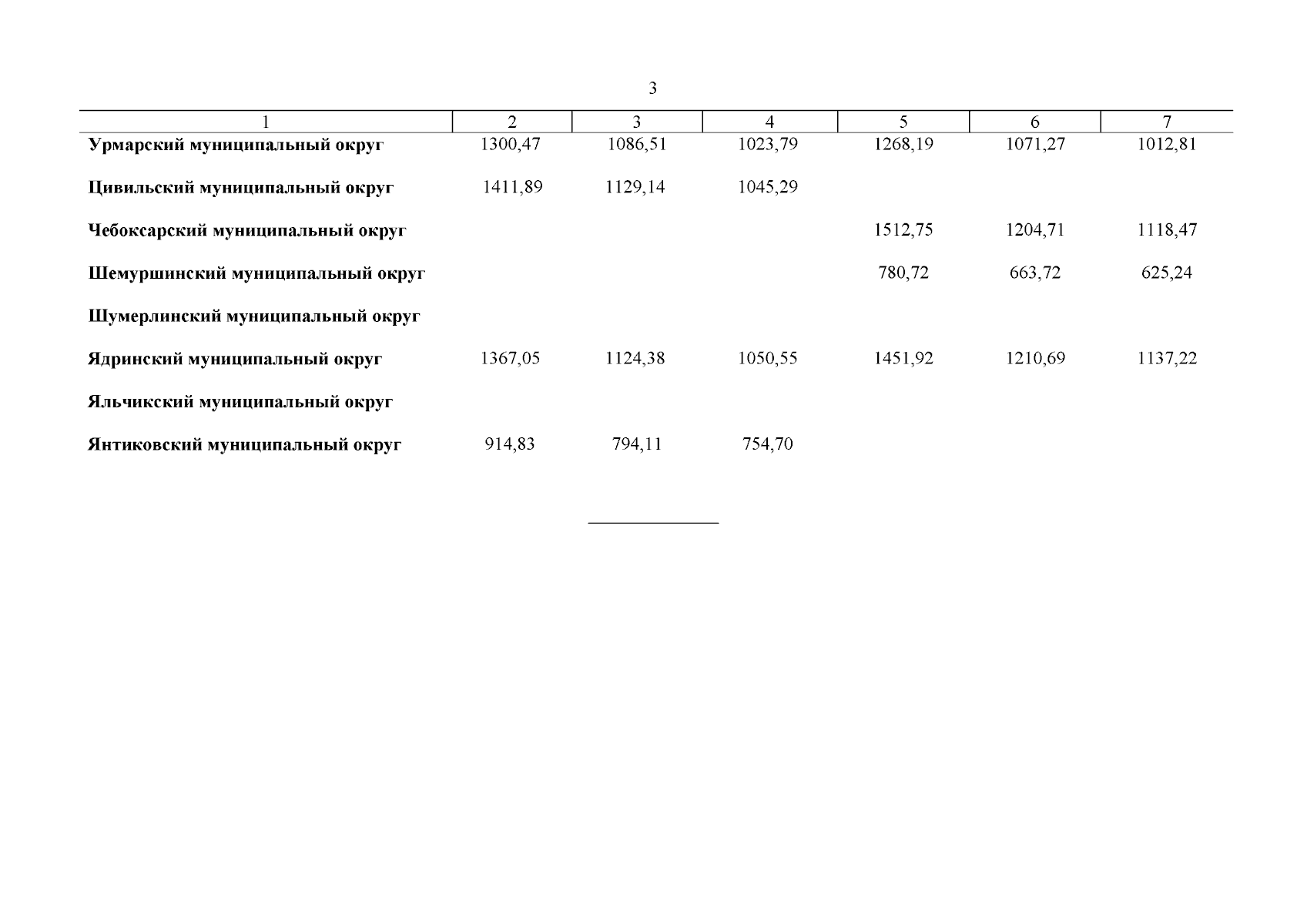 3

| 1 | 2 | 3 | 4 | 5 | 6 | 7 |
|---|---|---|---|---|---|---|
| Урмарский муниципальный округ | 1300,47 | 1086,51 | 1023,79 | 1268,19 | 1071,27 | 1012,81 |
| Цивильский муниципальный округ | 1411,89 | 1129,14 | 1045,29 | | | |
| Чебоксарский муниципальный округ | | | | 1512,75 | 1204,71 | 1118,47 |
| Шемуршинский муниципальный округ | | | | 780,72 | 663,72 | 625,24 |
| Шумерлинский муниципальный округ | | | | | | |
| Ядринский муниципальный округ | 1367,05 | 1124,38 | 1050,55 | 1451,92 | 1210,69 | 1137,22 |
| Яльчикский муниципальный округ | | | | | | |
| Янтиковский муниципальный округ | 914,83 | 794,11 | 754,70 | | | |